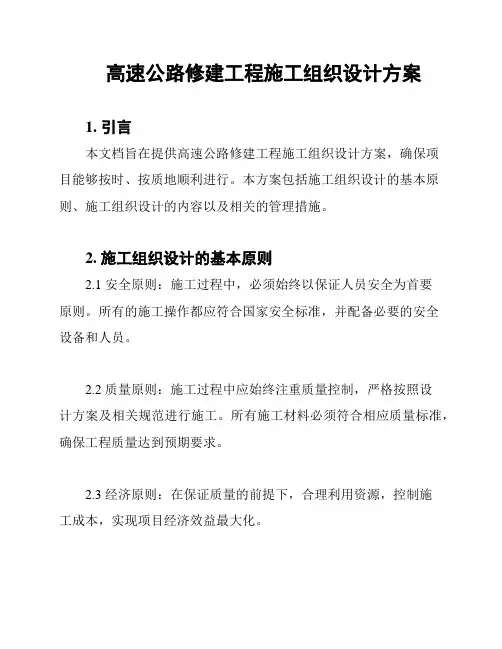 高速公路修建工程施工组织设计方案

1. 引言

本文档旨在提供高速公路修建工程施工组织设计方案，确保项目能够按时、按质地顺利进行。本方案包括施工组织设计的基本原则、施工组织设计的内容以及相关的管理措施。

2. 施工组织设计的基本原则

2.1 安全原则：施工过程中，必须始终以保证人员安全为首要原则。所有的施工操作都应符合国家安全标准，并配备必要的安全设备和人员。

2.2 质量原则：施工过程中应始终注重质量控制，严格按照设计方案及相关规范进行施工。所有施工材料必须符合相应质量标准，确保工程质量达到预期要求。

2.3 经济原则：在保证质量的前提下，合理利用资源，控制施工成本，实现项目经济效益最大化。